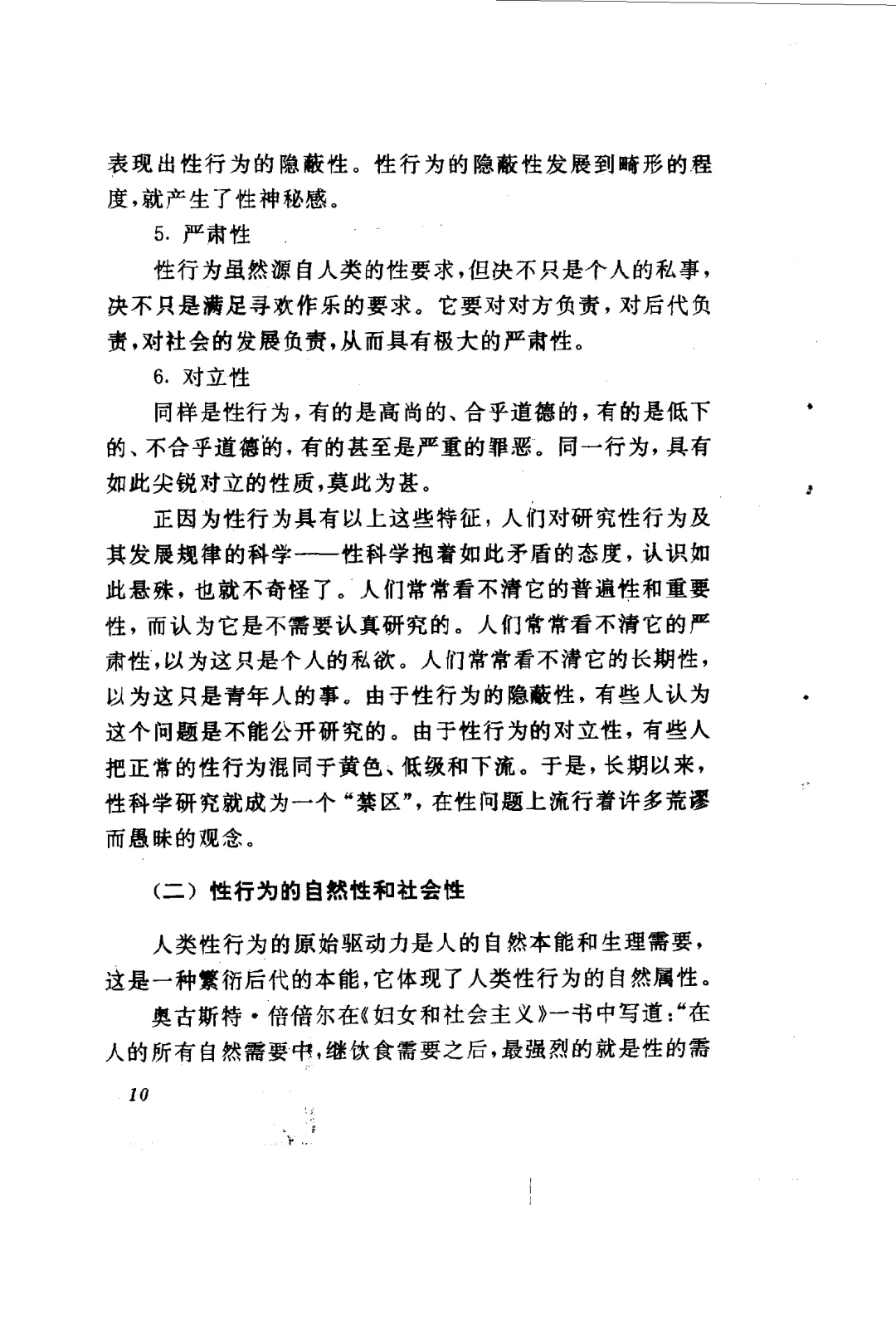 表现出性行为的隐蔽性。性行为的隐蔽性发展到畸形的程度，就产生了性神秘感。

5. 严肃性

性行为虽然源自人类的性要求，但决不只是个人的私事，决不只是满足寻欢作乐的要求。它要对对方负责，对后代负责，对社会的发展负责，从而具有极大的严肃性。

6. 对立性

同样是性行为，有的是高尚的、合乎道德的，有的是低下的、不合乎道德的，有的甚至是严重的罪恶。同一行为，具有如此尖锐对立的性质，莫此为甚。

正因为性行为具有以上这些特征，人们对研究性行为及其发展规律的科学——性科学抱着如此矛盾的态度，认识如此悬殊，也就不奇怪了。人们常常看不清它的普遍性和重要性，而认为它是不需要认真研究的。人们常常看不清它的严肃性，以为这只是个人的私欲。人们常常看不清它的长期性，以为这只是青年人的事。由于性行为的隐蔽性，有些人认为这个问题是不能公开研究的。由于性行为的对立性，有些人把正常的性行为混同于黄色、低级和下流。于是，长期以来，性科学研究就成为一个“禁区”，在性问题上流行着许多荒谬而愚昧的观念。

（二）性行为的自然性和社会性

人类性行为的原始驱动力是人的自然本能和生理需要，这是一种繁衍后代的本能，它体现了人类性行为的自然属性。

奥古斯特·倍倍尔在《妇女和社会主义》一书中写道：“在人的所有自然需要中，继饮食需要之后，最强烈的就是性的需

10